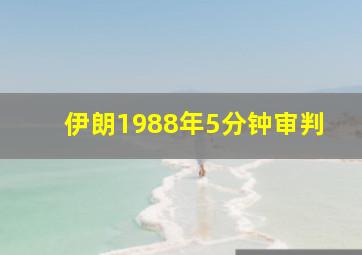 伊朗1988年5分钟审判